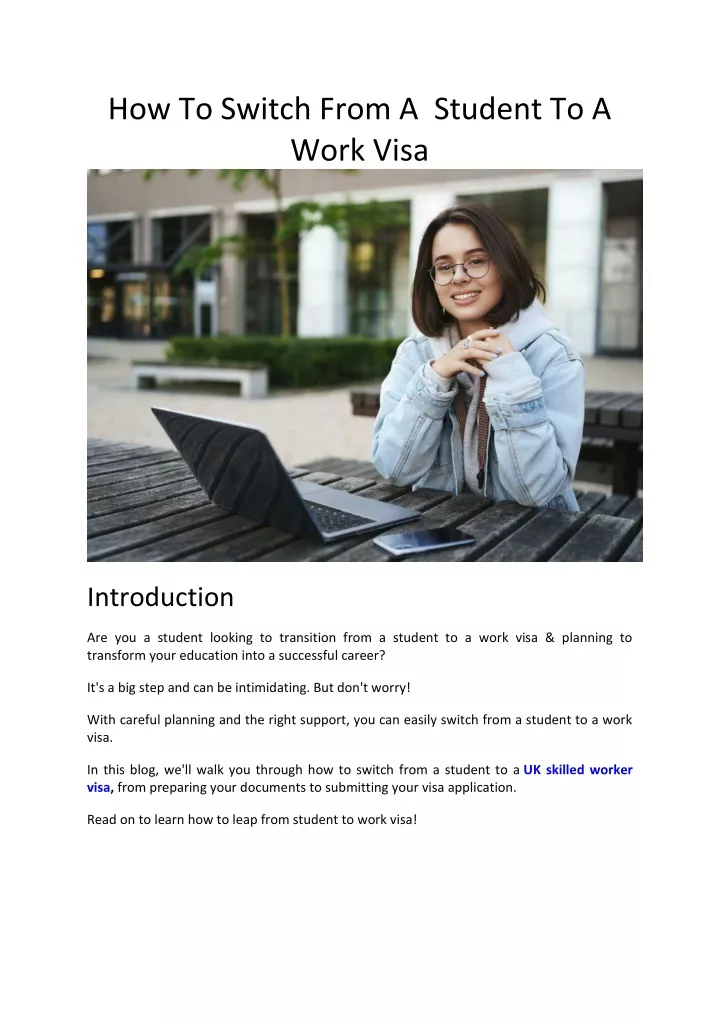 How To Switch From A  Student To A Work Visa

Introduction

Are you a student looking to transition from a student to a work visa & planning to transform your education into a successful career?

It's a big step and can be intimidating. But don't worry!

With careful planning and the right support, you can easily switch from a student to a work visa.

In this blog, we'll walk you through how to switch from a student to a UK skilled worker visa, from preparing your documents to submitting your visa application.

Read on to learn how to leap from student to work visa!